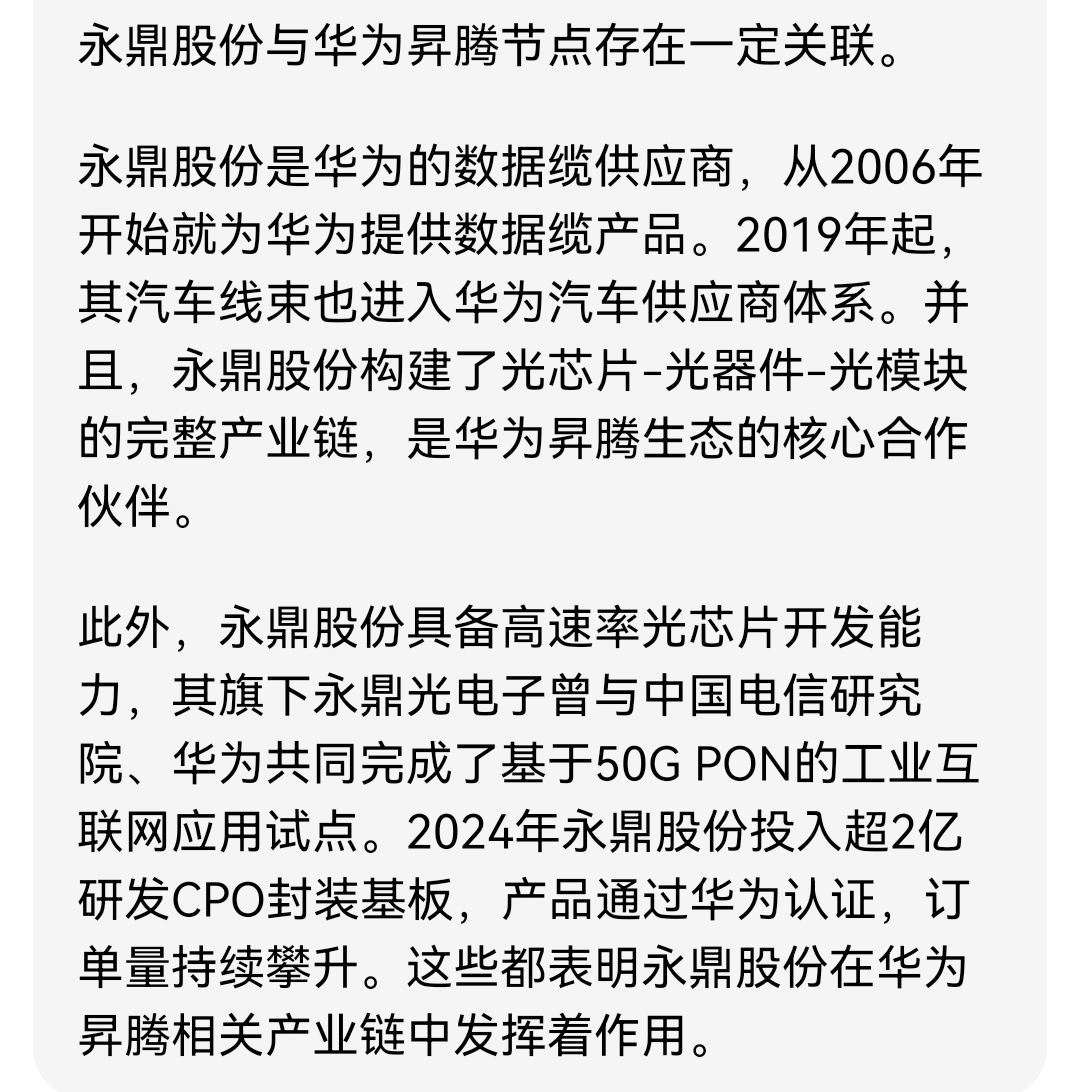 永鼎股份与华为昇腾节点存在一定关联。

永鼎股份是华为的数据缆供应商，从2006年开始就为华为提供数据缆产品。2019年起，其汽车线束也进入华为汽车供应商体系。并且，永鼎股份构建了光芯片-光器件-光模块的完整产业链，是华为昇腾生态的核心合作伙伴。

此外，永鼎股份具备高速率光芯片开发能力，其旗下永鼎光电子曾与中国电信研究院、华为共同完成了基于50G PON的工业互联网应用试点。2024年永鼎股份投入超2亿研发CPO封装基板，产品通过华为认证，订单量持续攀升。这些都表明永鼎股份在华为昇腾相关产业链中发挥着作用。